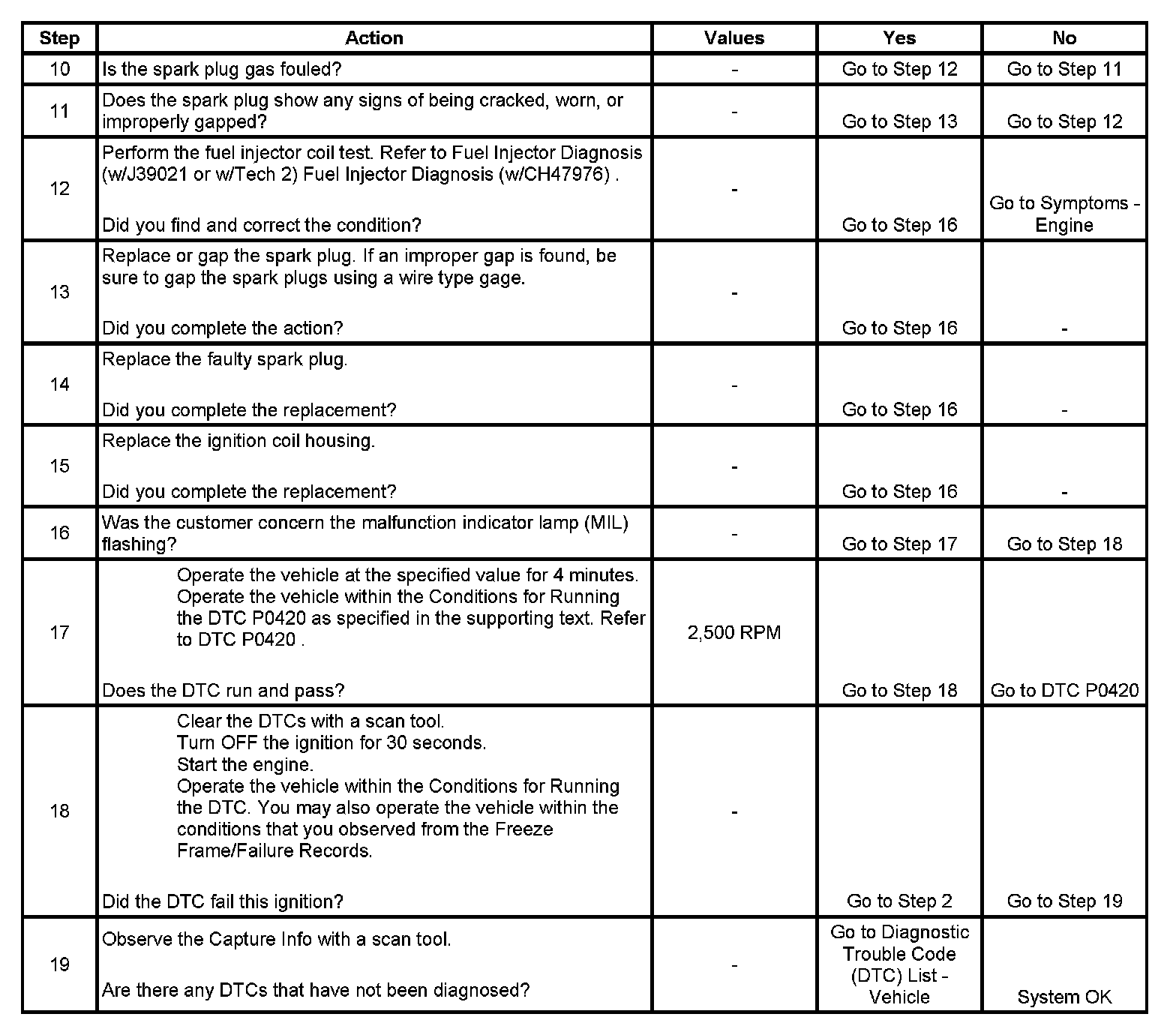 | Step | Action | Values | Yes | No |
|---|---|---|---|---|
| 10 | Is the spark plug gas fouled? | - | Go to Step 12 | Go to Step 11 |
| 11 | Does the spark plug show any signs of being cracked, worn, or improperly gapped? | - | Go to Step 13 | Go to Step 12 |
| 12 | Perform the fuel injector coil test. Refer to Fuel Injector Diagnosis (w/J39021 or w/Tech 2) Fuel Injector Diagnosis (w/CH47976) . Did you find and correct the condition? | - | Go to Step 16 | Go to Symptoms - Engine |
| 13 | Replace or gap the spark plug. If an improper gap is found, be sure to gap the spark plugs using a wire type gage. Did you complete the action? | - | Go to Step 16 | - |
| 14 | Replace the faulty spark plug. Did you complete the replacement? | - | Go to Step 16 | - |
| 15 | Replace the ignition coil housing. Did you complete the replacement? | - | Go to Step 16 | - |
| 16 | Was the customer concern the malfunction indicator lamp (MIL) flashing? | - | Go to Step 17 | Go to Step 18 |
| 17 | Operate the vehicle at the specified value for 4 minutes. Operate the vehicle within the Conditions for Running the DTC P0420 as specified in the supporting text. Refer to DTC P0420 . Does the DTC run and pass? | 2,500 RPM | Go to Step 18 | Go to DTC P0420 |
| 18 | Clear the DTCs with a scan tool. Turn OFF the ignition for 30 seconds. Start the engine. Operate the vehicle within the Conditions for Running the DTC. You may also operate the vehicle within the conditions that you observed from the Freeze Frame/Failure Records. Did the DTC fail this ignition? | - | Go to Step 2 | Go to Step 19 |
| 19 | Observe the Capture Info with a scan tool. Are there any DTCs that have not been diagnosed? | - | Go to Diagnostic Trouble Code (DTC) List - Vehicle | System OK |